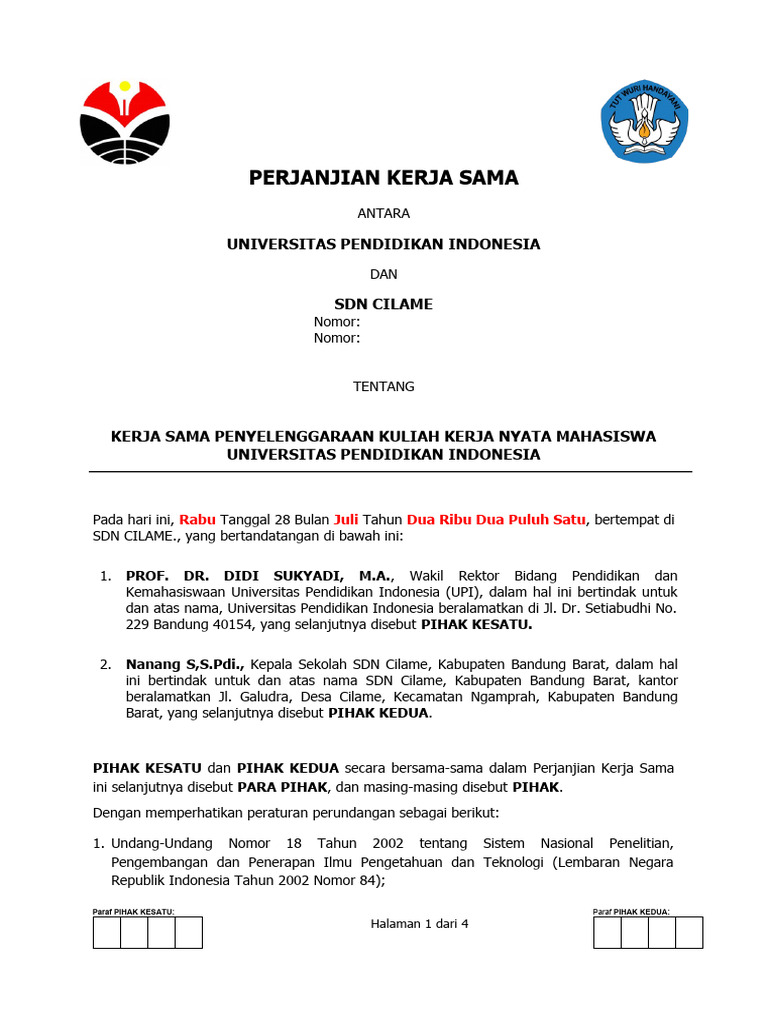 TUT WURI HANDAYANI

PERJANJIAN KERJA SAMA

ANTARA

UNIVERSITAS PENDIDIKAN INDONESIA

DAN

SDN CILAME

Nomor:
Nomor:

TENTANG

KERJA SAMA PENYELENGGARAAN KULIAH KERJA NYATA MAHASISWA UNIVERSITAS PENDIDIKAN INDONESIA

Pada hari ini, Rabu Tanggal 28 Bulan Juli Tahun Dua Ribu Dua Puluh Satu, bertempat di SDN CILAME., yang bertandatangan di bawah ini:

1. PROF. DR. DIDI SUKYADI, M.A., Wakil Rektor Bidang Pendidikan dan Kemahasiswaan Universitas Pendidikan Indonesia (UPI), dalam hal ini bertindak untuk dan atas nama, Universitas Pendidikan Indonesia beralamatkan di Jl. Dr. Setiabudhi No. 229 Bandung 40154, yang selanjutnya disebut PIHAK KESATU.

2. Nanang S,S.Pdi., Kepala Sekolah SDN Cilame, Kabupaten Bandung Barat, dalam hal ini bertindak untuk dan atas nama SDN Cilame, Kabupaten Bandung Barat, kantor beralamatkan Jl. Galudra, Desa Cilame, Kecamatan Ngamprah, Kabupaten Bandung Barat, yang selanjutnya disebut PIHAK KEDUA.

PIHAK KESATU dan PIHAK KEDUA secara bersama-sama dalam Perjanjian Kerja Sama ini selanjutnya disebut PARA PIHAK, dan masing-masing disebut PIHAK.

Dengan memperhatikan peraturan perundangan sebagai berikut:

1. Undang-Undang Nomor 18 Tahun 2002 tentang Sistem Nasional Penelitian, Pengembangan dan Penerapan Ilmu Pengetahuan dan Teknologi (Lembaran Negara Republik Indonesia Tahun 2002 Nomor 84);

Paraf PIHAK KESATU:

Halaman 1 dari 4

Paraf PIHAK KEDUA: